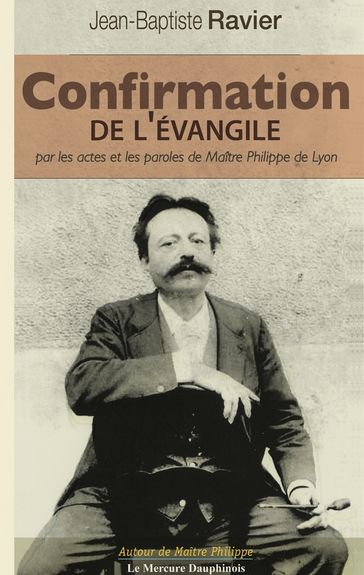 Jean-Baptiste Ravier

Confirmation
DE L'ÉVANGILE
par les actes et les paroles de Maître Philippe de Lyon

Autour de Maître Philippe
Le Mercure Dauphinois